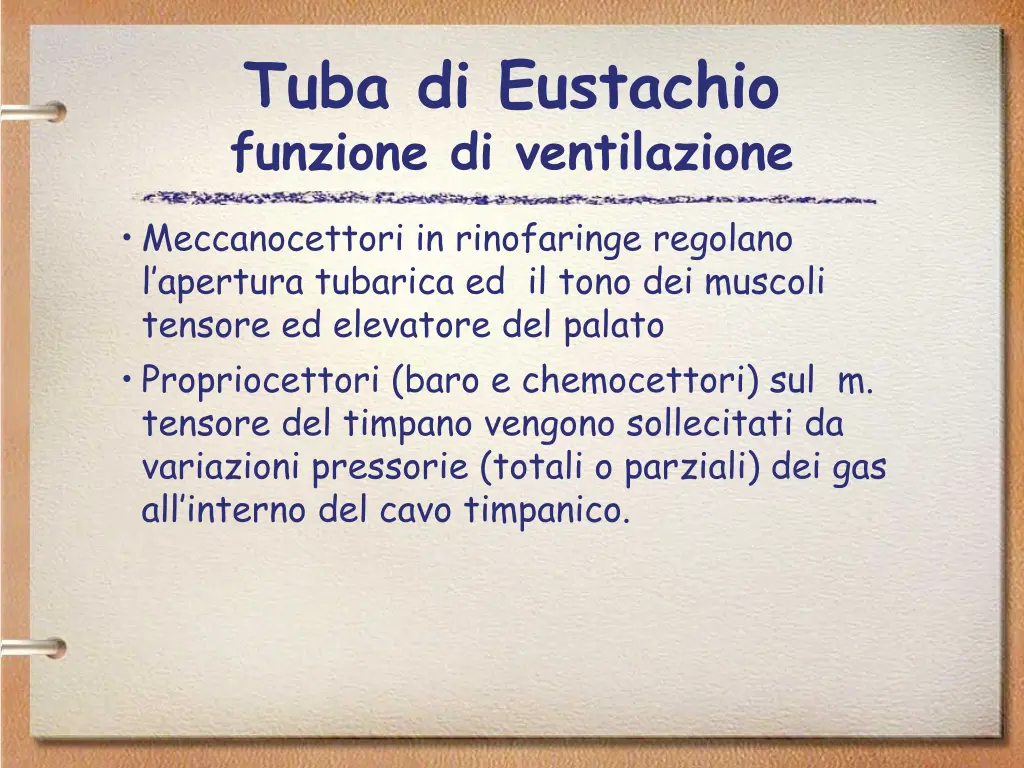 Tuba di Eustachio
funzione di ventilazione

• Meccanocettori in rinofaringe regolano l’apertura tubarica ed il tono dei muscoli tensore ed elevatore del palato

• Propriocettori (baro e chemocettori) sul m. tensore del timpano vengono sollecitati da variazioni pressorie (totali o parziali) dei gas all’interno del cavo timpanico.